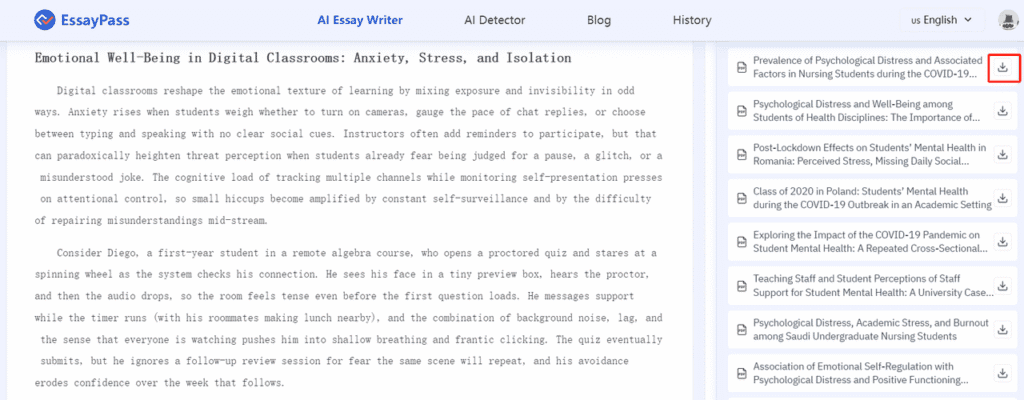 EssayPass

AI Essay Writer AI Detector Blog History

us English

Emotional Well-Being in Digital Classrooms: Anxiety, Stress, and Isolation

Digital classrooms reshape the emotional texture of learning by mixing exposure and invisibility in odd ways. Anxiety rises when students weigh whether to turn on cameras, gauge the pace of chat replies, or choose between typing and speaking with no clear social cues. Instructors often add reminders to participate, but that can paradoxically heighten threat perception when students already fear being judged for a pause, a glitch, or a misunderstood joke. The cognitive load of tracking multiple channels while monitoring self-presentation presses on attentional control, so small hiccups become amplified by constant self-surveillance and by the difficulty of repairing misunderstandings mid-stream.

Consider Diego, a first-year student in a remote algebra course, who opens a proctored quiz and stares at a spinning wheel as the system checks his connection. He sees his face in a tiny preview box, hears the proctor, and then the audio drops, so the room feels tense even before the first question loads. He messages support while the timer runs (with his roommates making lunch nearby), and the combination of background noise, lag, and the sense that everyone is watching pushes him into shallow breathing and frantic clicking. The quiz eventually submits, but he ignores a follow-up review session for fear the same scene will repeat, and his avoidance erodes confidence over the week that follows.

Prevalence of Psychological Distress and Associated Factors in Nursing Students during the COVID-19...

Psychological Distress and Well-Being among Students of Health Disciplines: The Importance of...

Post-Lockdown Effects on Students' Mental Health in Romania: Perceived Stress, Missing Daily Social...

Class of 2020 in Poland: Students' Mental Health during the COVID-19 Outbreak in an Academic Setting

Exploring the Impact of the COVID-19 Pandemic on Student Mental Health: A Repeated Cross-Sectional...

Teaching Staff and Student Perceptions of Staff Support for Student Mental Health: A University Case...

Psychological Distress, Academic Stress, and Burnout among Saudi Undergraduate Nursing Students

Association of Emotional Self-Regulation with Psychological Distress and Positive Functioning...